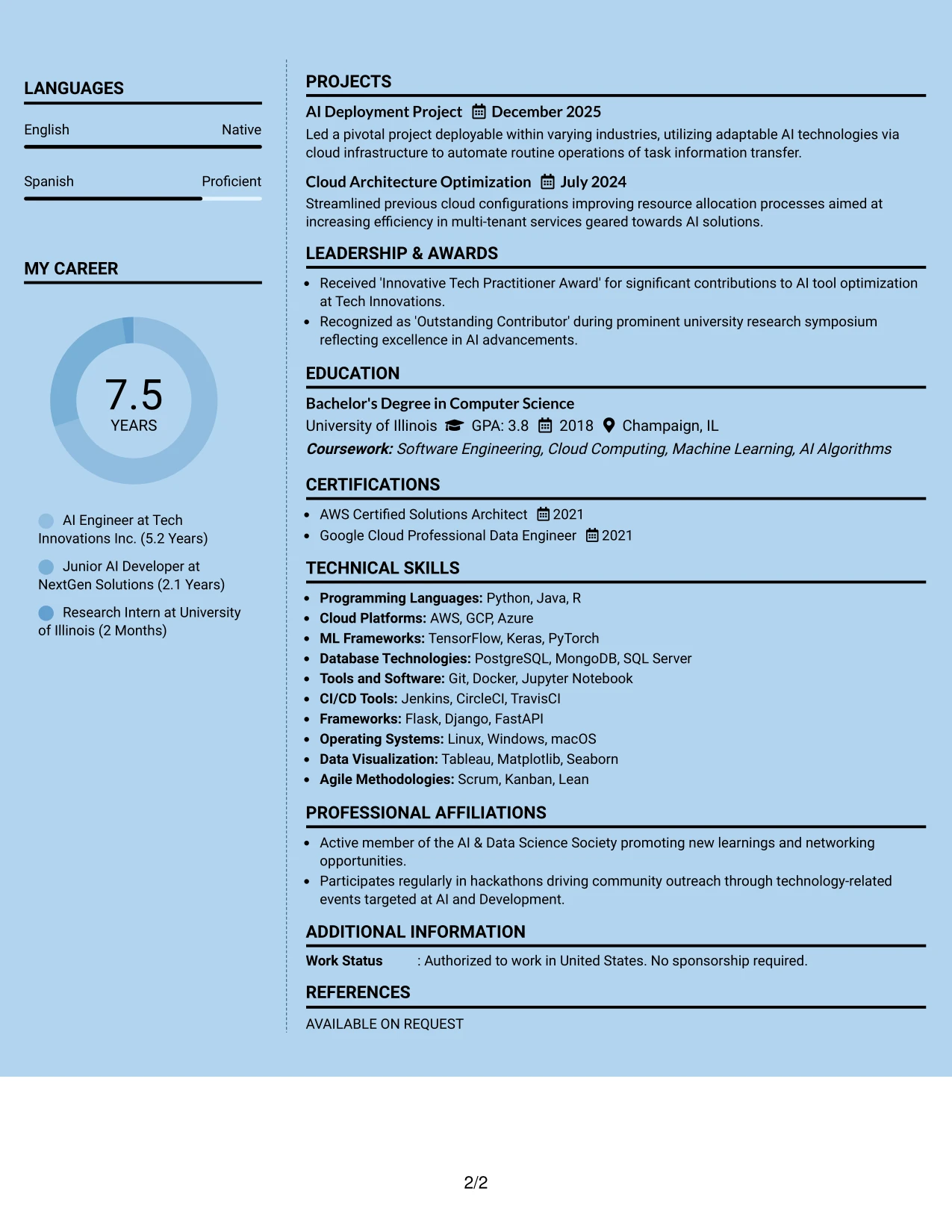 LANGUAGES

English Native

Spanish Proficient

MY CAREER

7.5
YEARS

AI Engineer at Tech Innovations Inc. (5.2 Years)

Junior AI Developer at NextGen Solutions (2.1 Years)

Research Intern at University of Illinois (2 Months)

PROJECTS

AI Deployment Project December 2025

Led a pivotal project deployable within varying industries, utilizing adaptable AI technologies via cloud infrastructure to automate routine operations of task information transfer.

Cloud Architecture Optimization July 2024

Streamlined previous cloud configurations improving resource allocation processes aimed at increasing efficiency in multi-tenant services geared towards AI solutions.

LEADERSHIP & AWARDS

• Received 'Innovative Tech Practitioner Award' for significant contributions to AI tool optimization at Tech Innovations.
• Recognized as 'Outstanding Contributor' during prominent university research symposium reflecting excellence in AI advancements.

EDUCATION

Bachelor's Degree in Computer Science

University of Illinois GPA: 3.8 2018 Champaign, IL

Coursework: Software Engineering, Cloud Computing, Machine Learning, AI Algorithms

CERTIFICATIONS

• AWS Certified Solutions Architect 2021
• Google Cloud Professional Data Engineer 2021

TECHNICAL SKILLS

• Programming Languages: Python, Java, R
• Cloud Platforms: AWS, GCP, Azure
• ML Frameworks: TensorFlow, Keras, PyTorch
• Database Technologies: PostgreSQL, MongoDB, SQL Server
• Tools and Software: Git, Docker, Jupyter Notebook
• CI/CD Tools: Jenkins, CircleCI, TravisCI
• Frameworks: Flask, Django, FastAPI
• Operating Systems: Linux, Windows, macOS
• Data Visualization: Tableau, Matplotlib, Seaborn
• Agile Methodologies: Scrum, Kanban, Lean

PROFESSIONAL AFFILIATIONS

• Active member of the AI & Data Science Society promoting new learnings and networking opportunities.
• Participates regularly in hackathons driving community outreach through technology-related events targeted at AI and Development.

ADDITIONAL INFORMATION

Work Status : Authorized to work in United States. No sponsorship required.

REFERENCES

AVAILABLE ON REQUEST

2/2